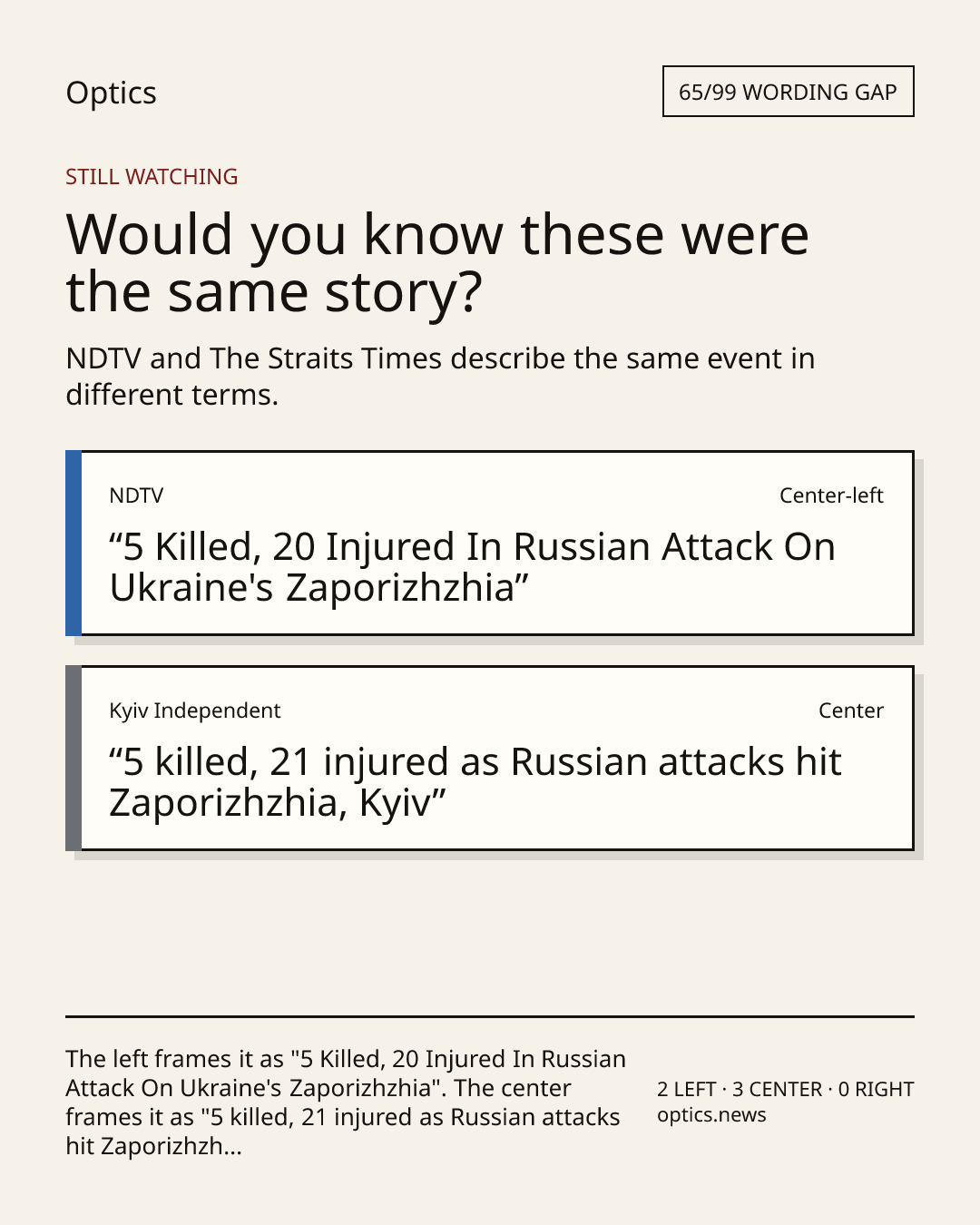 Optics

65/99 WORDING GAP

STILL WATCHING

Would you know these were the same story?

NDTV and The Straits Times describe the same event in different terms.

NDTV

Center-left

“5 Killed, 20 Injured In Russian Attack On Ukraine's Zaporizhzhia”

Kyiv Independent

Center

“5 killed, 21 injured as Russian attacks hit Zaporizhzhia, Kyiv”

The left frames it as "5 Killed, 20 Injured In Russian Attack On Ukraine's Zaporizhzhia". The center frames it as "5 killed, 21 injured as Russian attacks hit Zaporizhzh...

2 LEFT · 3 CENTER · 0 RIGHT
optics.news